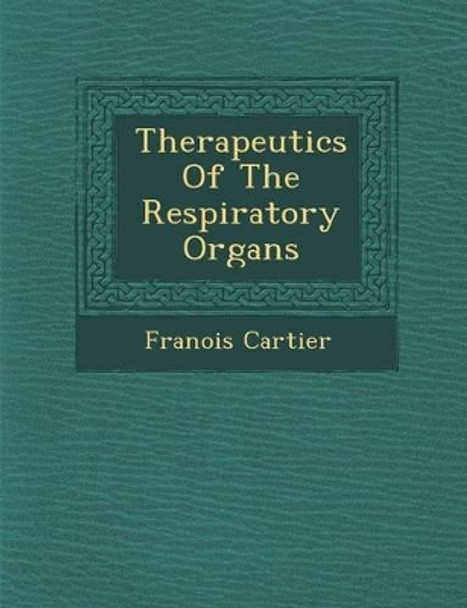 Therapeutics Of The Respiratory Organs

Franois Cartier